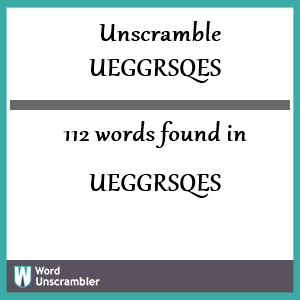 Unscramble UEGGRSQES

112 words found in

UEGGRSQES

W Word Unscrambler